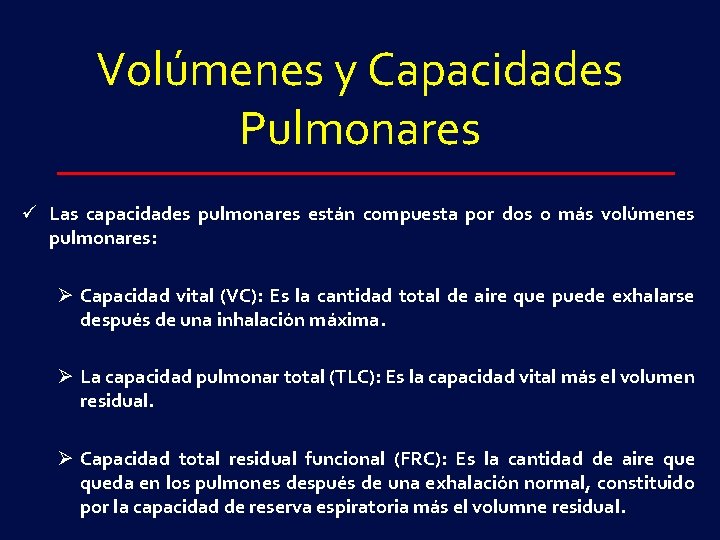 Volúmenes y Capacidades Pulmonares

✓ Las capacidades pulmonares están compuesta por dos o más volúmenes pulmonares:

➢ Capacidad vital (VC): Es la cantidad total de aire que puede exhalarse después de una inhalación máxima.

➢ La capacidad pulmonar total (TLC): Es la capacidad vital más el volumen residual.

➢ Capacidad total residual funcional (FRC): Es la cantidad de aire que queda en los pulmones después de una exhalación normal, constituido por la capacidad de reserva espiratoria más el volumne residual.